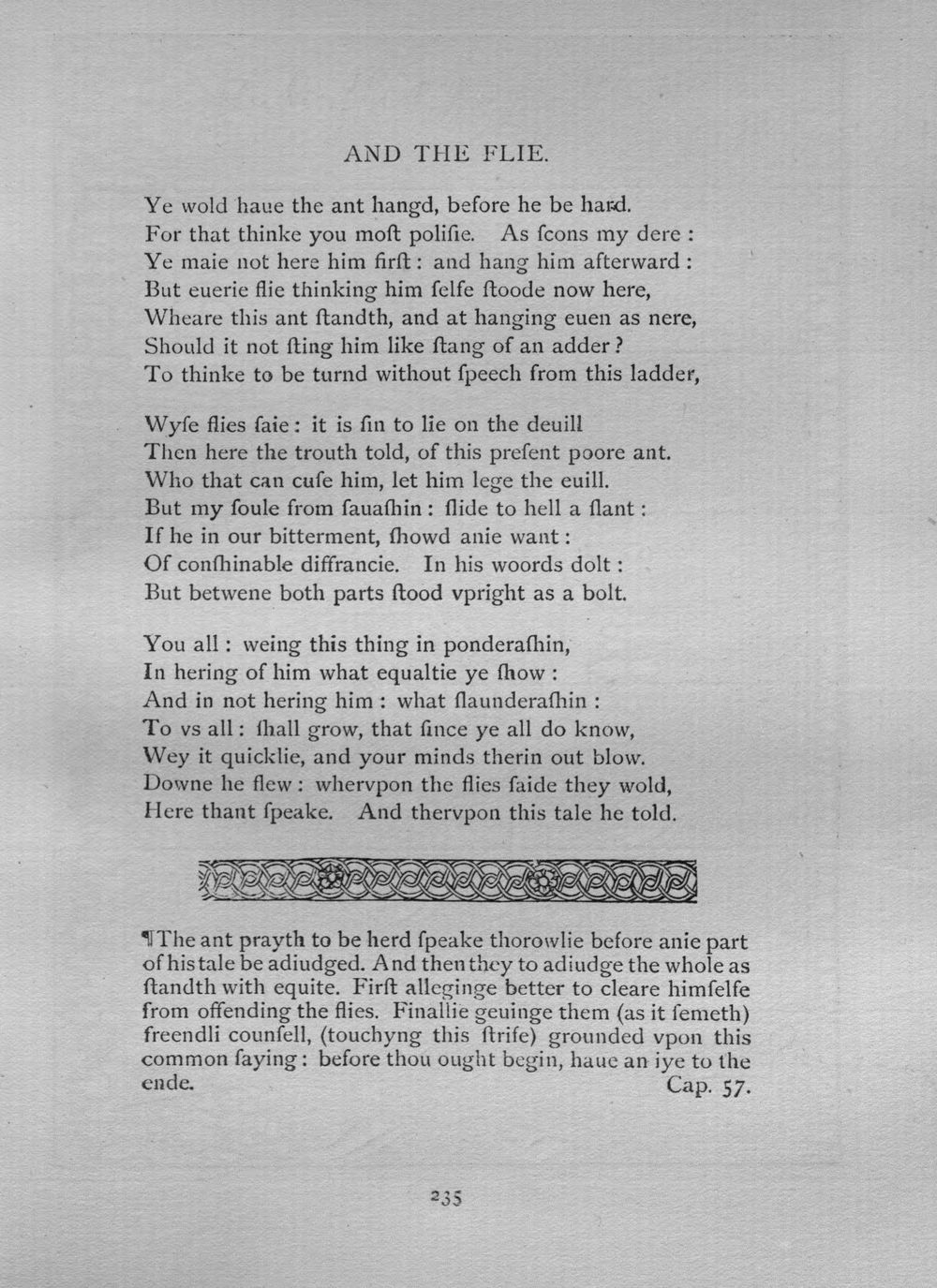 AND THE FLIE.

Ye wold haue the ant hangd, before he be hard.
For that thinke you moſt poliſie. As ſcons my dere :
Ye maie not here him firſt : and hang him afterward :
But euerie flie thinking him ſelfe ſtoode now here,
Wheare this ant ſtandth, and at hanging euen as nere,
Should it not ſting him like ſtang of an adder ?
To thinke to be turnd without ſpeech from this ladder,

Wyſe flies ſaie : it is ſin to lie on the deuill
Then here the trouth told, of this preſent poore ant.
Who that can cuſe him, let him lege the euill.
But my ſoule from ſauaſhin : ſlide to hell a ſlant :
If he in our bitterment, ſhowd anie want :
Of conſhinable diffrancie. In his woords dolt :
But betwene both parts ſtood vpright as a bolt.

You all : weing this thing in ponderaſhin,
In hering of him what equaltie ye ſhow :
And in not hering him : what ſlaunderaſhin :
To vs all : ſhall grow, that ſince ye all do know,
Wey it quicklie, and your minds therin out blow.
Downe he flew : whervpon the flies ſaide they wold,
Here thant ſpeake. And thervpon this tale he told.

¶The ant prayth to be herd ſpeake thorowlie before anie part of his tale be adiudged. And then they to adiudge the whole as ſtandth with equite. Firſt alleginge better to cleare himſelfe from offending the flies. Finallie geuinge them (as it ſemeth) freendli counſell, (touchyng this ſtrife) grounded vpon this common ſaying : before thou ought begin, haue an iye to the ende. Cap. 57.

235